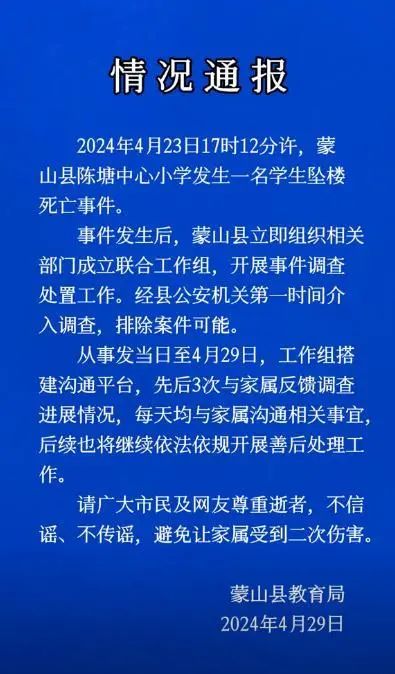 情况通报

2024年4月23日17时12分许，蒙山县陈塘中心小学发生一名学生坠楼死亡事件。

事件发生后，蒙山县立即组织相关部门成立联合工作组，开展事件调查处置工作。经县公安机关第一时间介入调查，排除案件可能。

从事发当日至4月29日，工作组搭建沟通平台，先后3次与家属反馈调查进展情况，每天均与家属沟通相关事宜，后续也将继续依法依规开展善后处理工作。

请广大市民及网友尊重逝者，不信谣、不传谣，避免让家属受到二次伤害。

蒙山县教育局
2024年4月29日